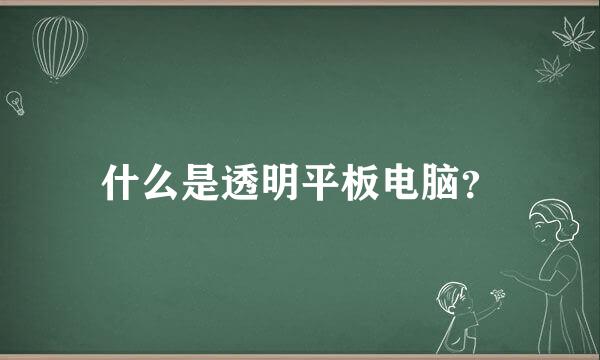 什么是透明平板电脑?